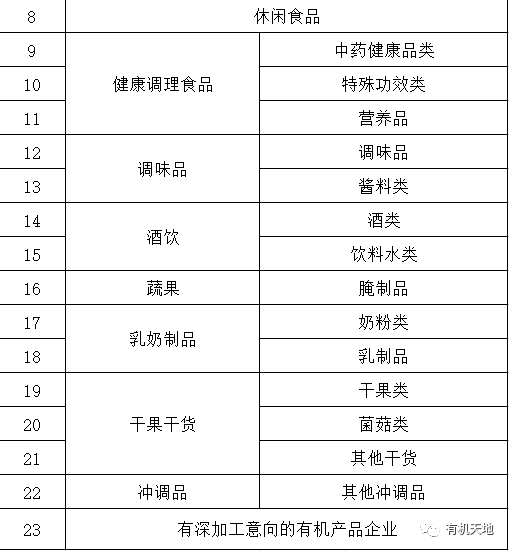 | 8 | 休闲食品 | |
|---|---|---|
| 9 | 健康调理食品 | 中药健康品类 |
| 10 | | 特殊功效类 |
| 11 | | 营养品 |
| 12 | 调味品 | 调味品 |
| 13 | | 酱料类 |
| 14 | 酒饮 | 酒类 |
| 15 | | 饮料水类 |
| 16 | 蔬果 | 腌制品 |
| 17 | 乳奶制品 | 奶粉类 |
| 18 | | 乳制品 |
| 19 | 干果干货 | 干果类 |
| 20 | | 菌菇类 |
| 21 | | 其他干货 |
| 22 | 冲调品 | 其他冲调品 |
| 23 | 有深加工意向的有机产品企业 | |

有机天地